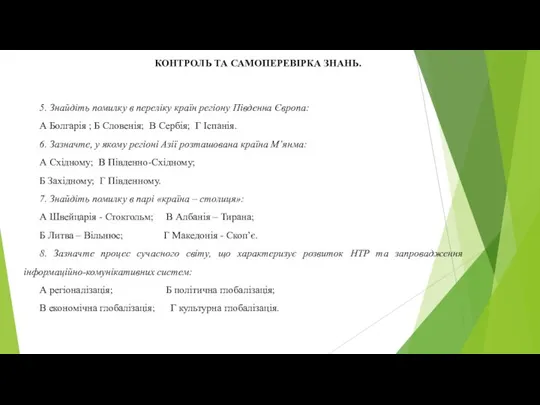 КОНТРОЛЬ ТА САМОПЕРЕВІРКА ЗНАНЬ.

5. Знайдіть помилку в переліку країн регіону Південна Європа:

А Болгарія ; Б Словенія; В Сербія; Г Іспанія.

6. Зазначте, у якому регіоні Азії розташована країна М'янма:

А Східному; В Південно-Східному;

Б Західному; Г Південному.

7. Знайдіть помилку в парі «країна – столиця»:

А Швейцарія - Стокгольм; В Албанія – Тирана;

Б Литва – Вільнюс; Г Македонія - Скоп'є.

8. Зазначте процес сучасного світу, що характеризує розвиток НТР та запровадження інформаційно-комунікативних систем:

А регіоналізація; Б політична глобалізація;

В економічна глобалізація; Г культурна глобалізація.